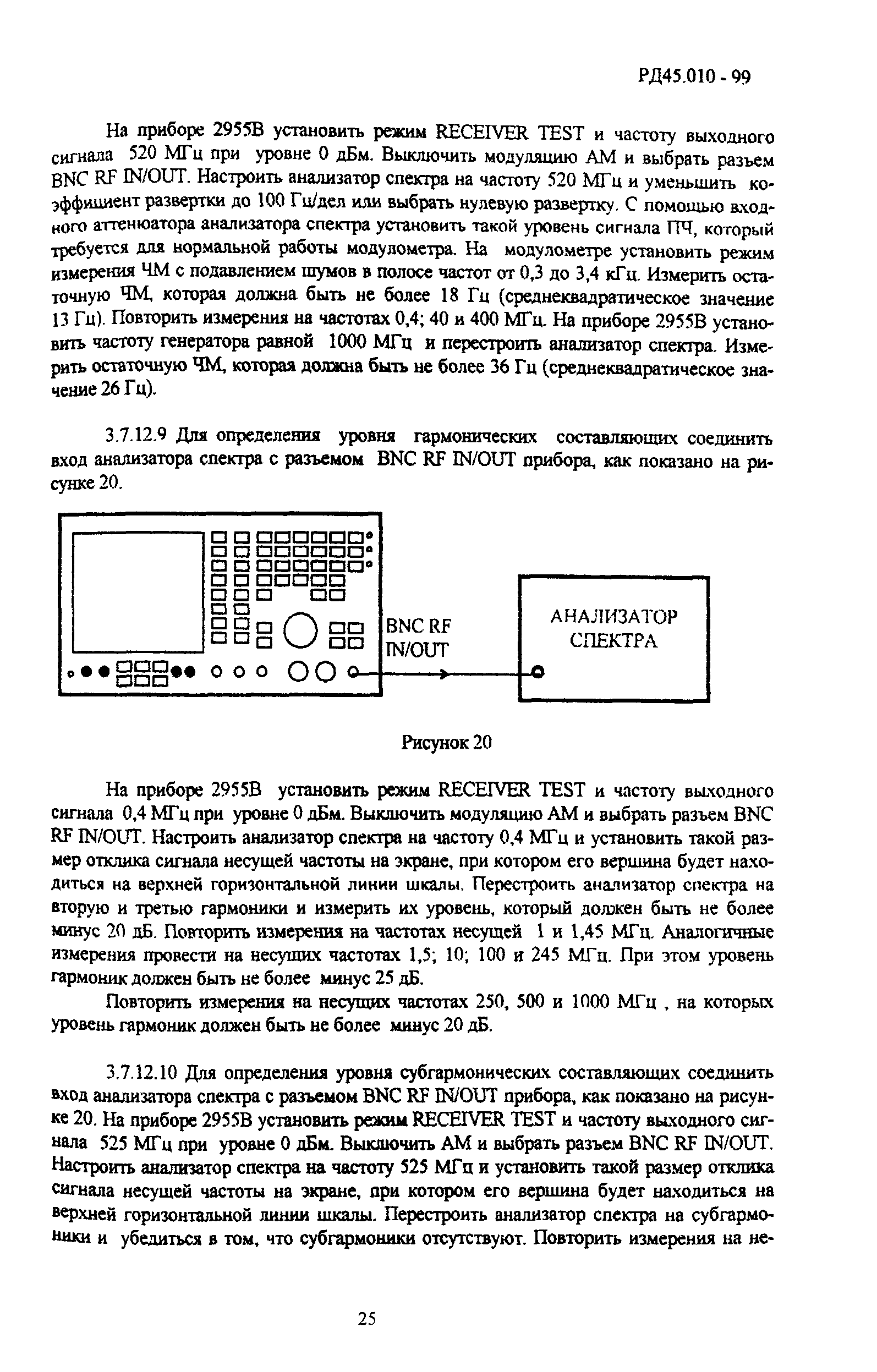 РД45.010 - 99

На приборе 2955В установить режим RECEIVER TEST и частоту выходного сигнала 520 МГц при уровне 0 дБм. Выключить модуляцию АМ и выбрать разъем BNC RF IN/OUT. Настроить анализатор спектра на частоту 520 МГц и уменьшить коэффициент развертки до 100 Гц/дел или выбрать нулевую развертку. С помощью входного аттенюатора анализатора спектра установить такой уровень сигнала ПЧ, который требуется для нормальной работы модулометра. На модулометре установить режим измерения ЧМ с подавлением шумов в полосе частот от 0,3 до 3,4 кГц. Измерить остаточную ЧМ, которая должна быть не более 18 Гц (среднеквадратическое значение 13 Гц). Повторить измерения на частотах 0,4; 40 и 400 МГц. На приборе 2955В установить частоту генератора равной 1000 МГц и перестроить анализатор спектра. Измерить остаточную ЧМ, которая должна быть не более 36 Гц (среднеквадратическое значение 26 Гц).

3.7.12.9 Для определения уровня гармонических составляющих соединить вход анализатора спектра с разъемом BNC RF IN/OUT прибора, как показано на рисунке 20.

BNC RF IN/OUT

АНАЛИЗАТОР СПЕКТРА

Рисунок 20

На приборе 2955В установить режим RECEIVER TEST и частоту выходного сигнала 0,4 МГц при уровне 0 дБм. Выключить модуляцию АМ и выбрать разъем BNC RF IN/OUT. Настроить анализатор спектра на частоту 0,4 МГц и установить такой размер отклика сигнала несущей частоты на экране, при котором его вершина будет находиться на верхней горизонтальной линии шкалы. Перестроить анализатор спектра на вторую и третью гармоники и измерить их уровень, который должен быть не более минус 20 дБ. Повторить измерения на частотах несущей 1 и 1,45 МГц. Аналогичные измерения провести на несущих частотах 1,5; 10; 100 и 245 МГц. При этом уровень гармоник должен быть не более минус 25 дБ.

Повторить измерения на несущих частотах 250, 500 и 1000 МГц , на которых уровень гармоник должен быть не более минус 20 дБ.

3.7.12.10 Для определения уровня субгармонических составляющих соединить вход анализатора спектра с разъемом BNC RF IN/OUT прибора, как показано на рисунке 20. На приборе 2955В установить режим RECEIVER TEST и частоту выходного сигнала 525 МГц при уровне 0 дБм. Выключить АМ и выбрать разъем BNC RF IN/OUT. Настроить анализатор спектра на частоту 525 МГц и установить такой размер отклика сигнала несущей частоты на экране, при котором его вершина будет находиться на верхней горизонтальной линии шкалы. Перестроить анализатор спектра на субгармоники и убедиться в том, что субгармоники отсутствуют. Повторить измерения на не-

25